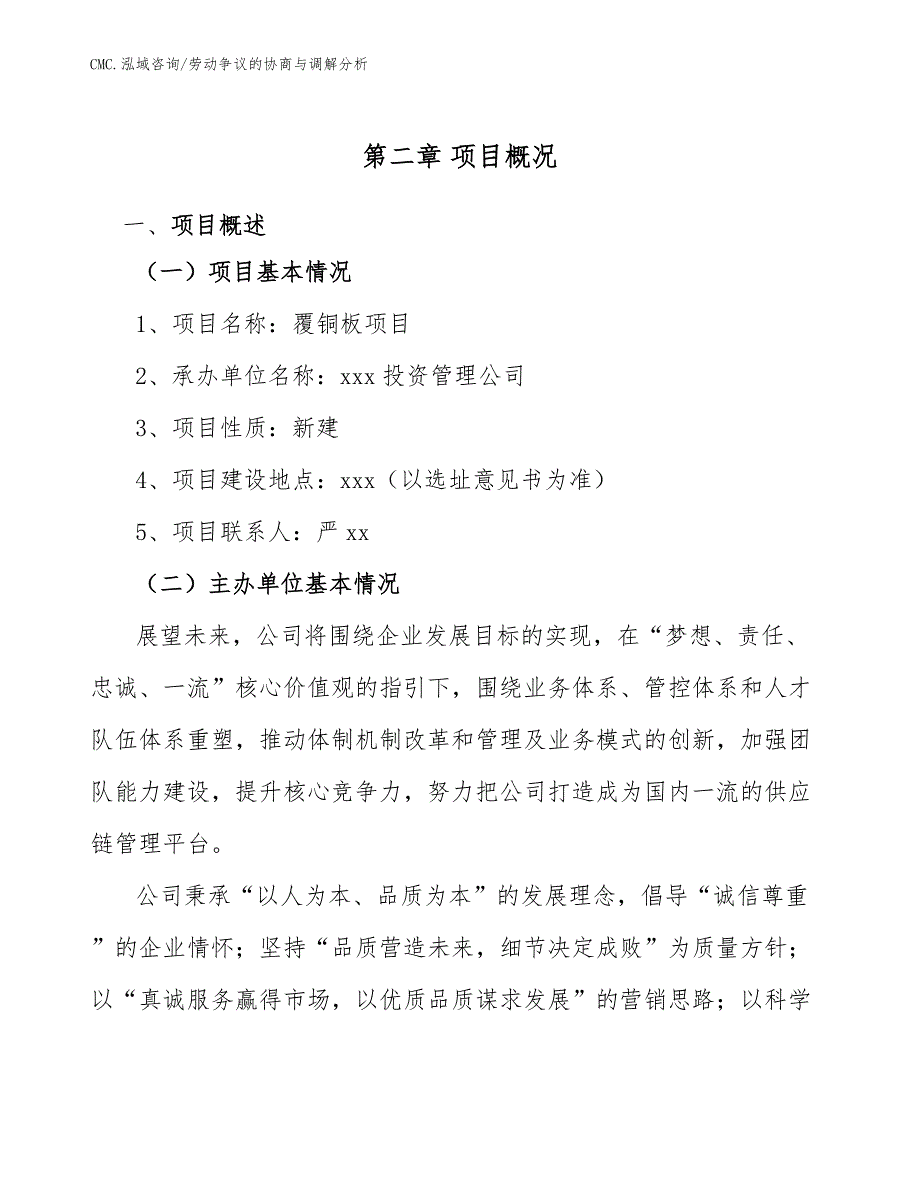 CMC.泓域咨询/劳动争议的协商与调解分析

第二章 项目概况

一、项目概述

（一）项目基本情况

1、项目名称：覆铜板项目

2、承办单位名称：xxx 投资管理公司

3、项目性质：新建

4、项目建设地点：xxx（以选址意见书为准）

5、项目联系人：严 xx

（二）主办单位基本情况

展望未来，公司将围绕企业发展目标的实现，在“梦想、责任、忠诚、一流”核心价值观的指引下，围绕业务体系、管控体系和人才队伍体系重塑，推动体制机制改革和管理及业务模式的创新，加强团队能力建设，提升核心竞争力，努力把公司打造成为国内一流的供应链管理平台。

公司秉承“以人为本、品质为本”的发展理念，倡导“诚信尊重”的企业情怀；坚持“品质营造未来，细节决定成败”为质量方针；以“真诚服务赢得市场，以优质品质谋求发展”的营销思路；以科学